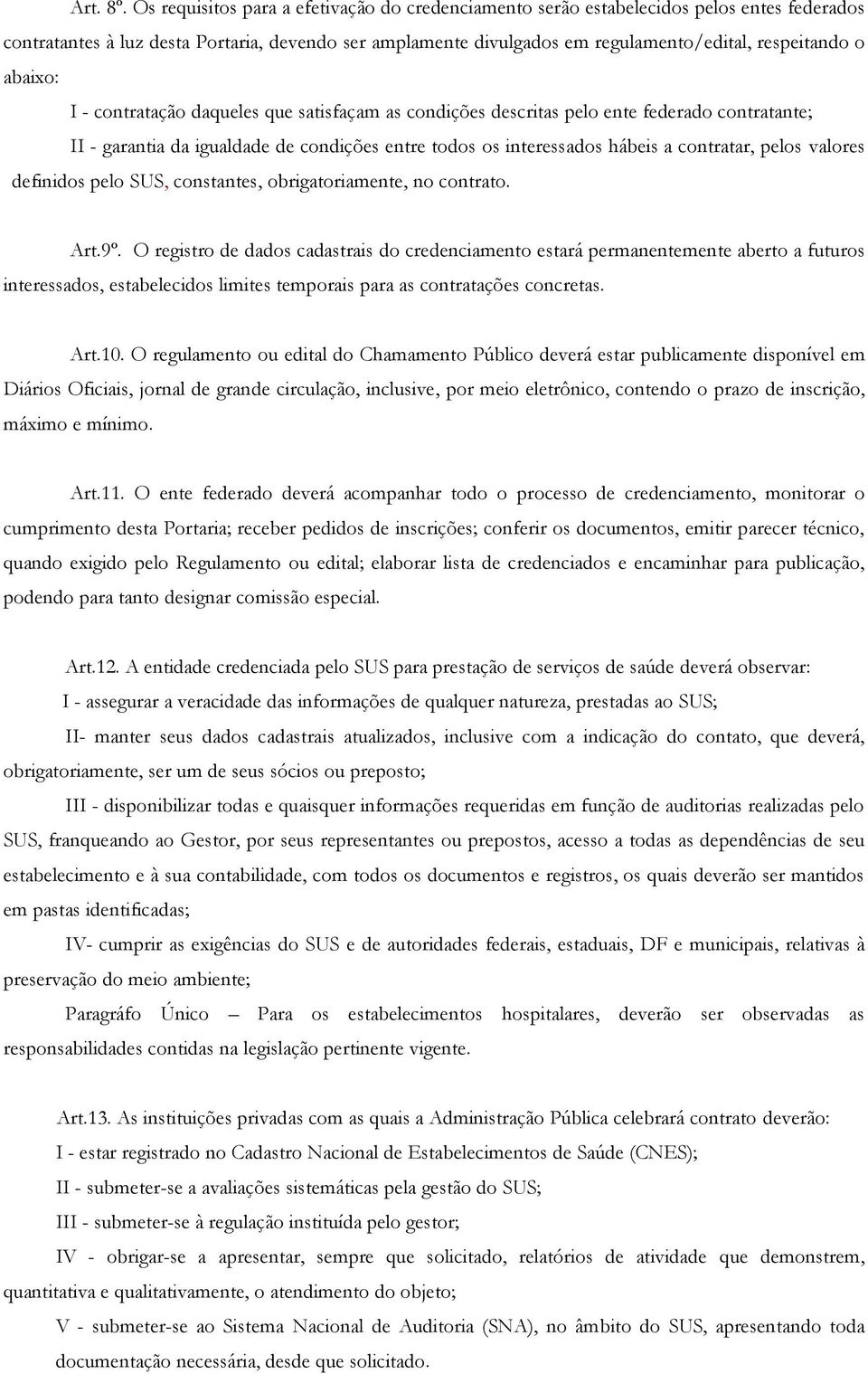 Art. 8º. Os requisitos para a efetivação do credenciamento serão estabelecidos pelos entes federados contratantes à luz desta Portaria, devendo ser amplamente divulgados em regulamento/edital, respeitando o abaixo:

I - contratação daqueles que satisfaçam as condições descritas pelo ente federado contratante;

II - garantia da igualdade de condições entre todos os interessados hábeis a contratar, pelos valores definidos pelo SUS, constantes, obrigatoriamente, no contrato.

Art.9º. O registro de dados cadastrais do credenciamento estará permanentemente aberto a futuros interessados, estabelecidos limites temporais para as contratações concretas.

Art.10. O regulamento ou edital do Chamamento Público deverá estar publicamente disponível em Diários Oficiais, jornal de grande circulação, inclusive, por meio eletrônico, contendo o prazo de inscrição, máximo e mínimo.

Art.11. O ente federado deverá acompanhar todo o processo de credenciamento, monitorar o cumprimento desta Portaria; receber pedidos de inscrições; conferir os documentos, emitir parecer técnico, quando exigido pelo Regulamento ou edital; elaborar lista de credenciados e encaminhar para publicação, podendo para tanto designar comissão especial.

Art.12. A entidade credenciada pelo SUS para prestação de serviços de saúde deverá observar:

I - assegurar a veracidade das informações de qualquer natureza, prestadas ao SUS;

II- manter seus dados cadastrais atualizados, inclusive com a indicação do contato, que deverá, obrigatoriamente, ser um de seus sócios ou preposto;

III - disponibilizar todas e quaisquer informações requeridas em função de auditorias realizadas pelo SUS, franqueando ao Gestor, por seus representantes ou prepostos, acesso a todas as dependências de seu estabelecimento e à sua contabilidade, com todos os documentos e registros, os quais deverão ser mantidos em pastas identificadas;

IV- cumprir as exigências do SUS e de autoridades federais, estaduais, DF e municipais, relativas à preservação do meio ambiente;

Paragráfo Único – Para os estabelecimentos hospitalares, deverão ser observadas as responsabilidades contidas na legislação pertinente vigente.

Art.13. As instituições privadas com as quais a Administração Pública celebrará contrato deverão:

I - estar registrado no Cadastro Nacional de Estabelecimentos de Saúde (CNES);

II - submeter-se a avaliações sistemáticas pela gestão do SUS;

III - submeter-se à regulação instituída pelo gestor;

IV - obrigar-se a apresentar, sempre que solicitado, relatórios de atividade que demonstrem, quantitativa e qualitativamente, o atendimento do objeto;

V - submeter-se ao Sistema Nacional de Auditoria (SNA), no âmbito do SUS, apresentando toda documentação necessária, desde que solicitado.